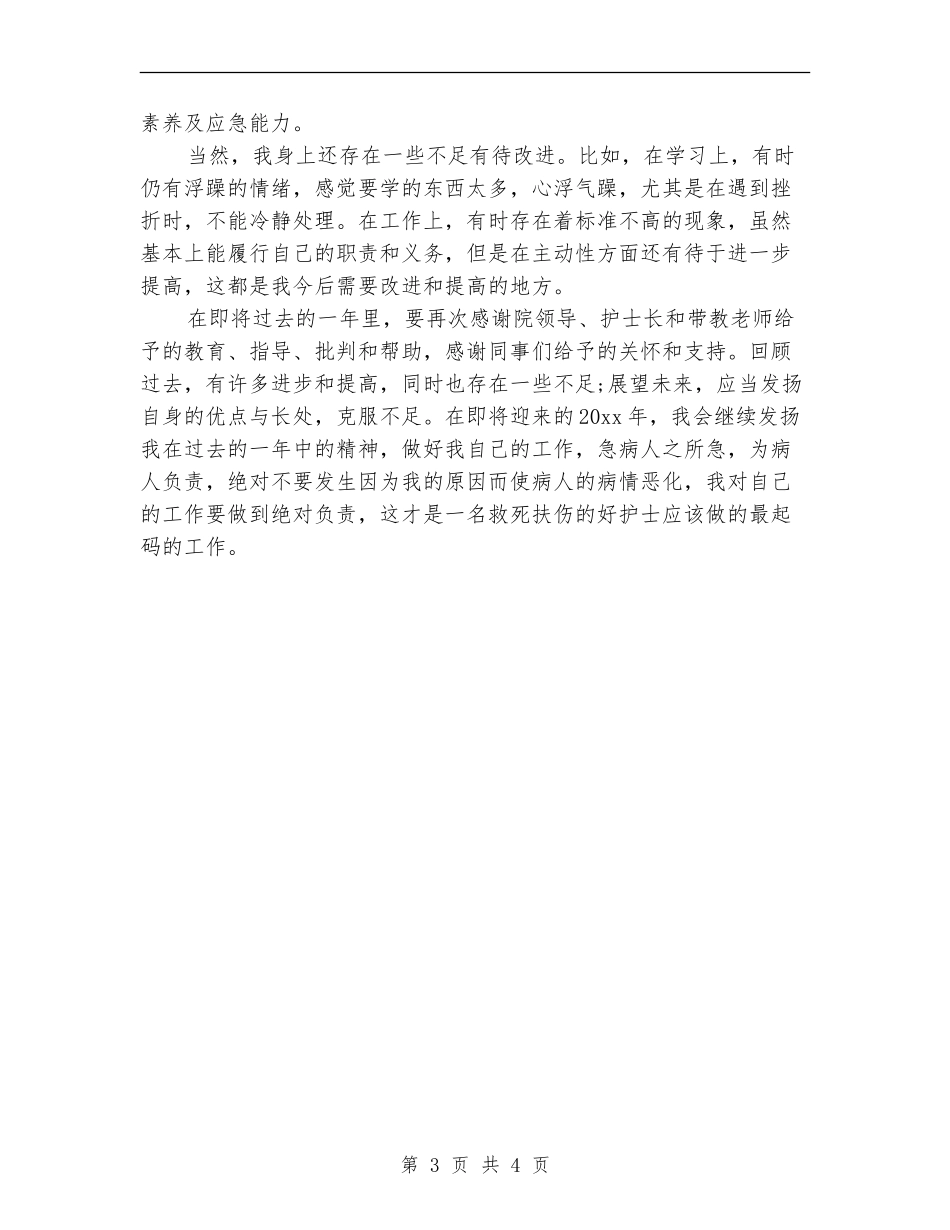 素养及应急能力。

当然，我身上还存在一些不足有待改进。比如，在学习上，有时仍有浮躁的情绪，感觉要学的东西太多，心浮气躁，尤其是在遇到挫折时，不能冷静处理。在工作上，有时存在着标准不高的现象，虽然基本上能履行自己的职责和义务，但是在主动性方面还有待于进一步提高，这都是我今后需要改进和提高的地方。

在即将过去的一年里，要再次感谢院领导、护士长和带教老师给予的教育、指导、批判和帮助，感谢同事们给予的关怀和支持。回顾过去，有许多进步和提高，同时也存在一些不足;展望未来，应当发扬自身的优点与长处，克服不足。在即将迎来的20xx年，我会继续发扬我在过去的一年中的精神，做好我自己的工作，急病人之所急，为病人负责，绝对不要发生因为我的原因而使病人的病情恶化，我对自己的工作要做到绝对负责，这才是一名救死扶伤的好护士应该做的最起码的工作。

第 3 页 共 4 页